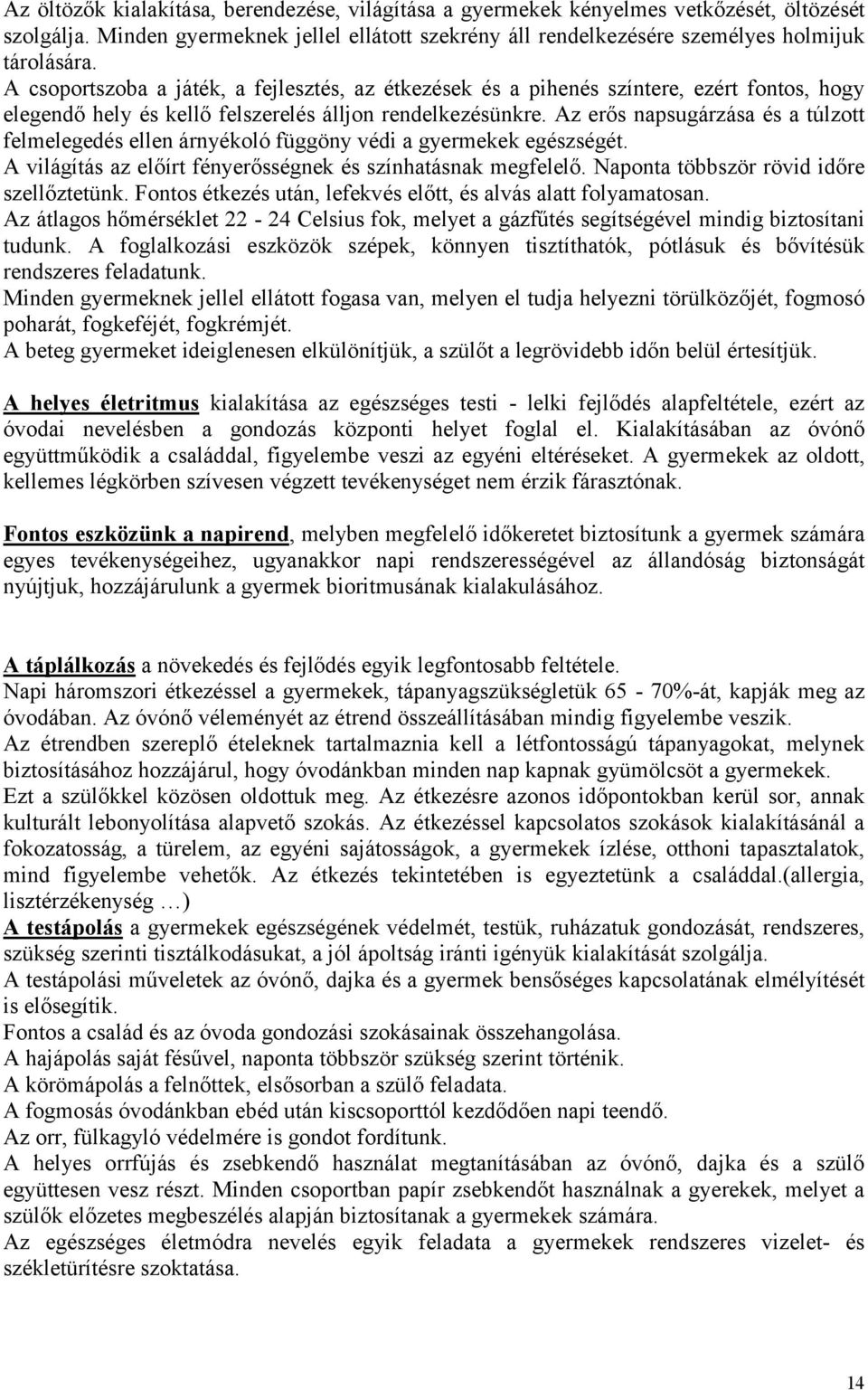 Az öltözők kialakítása, berendezése, világítása a gyermekek kényelmes vetkőzését, öltözését szolgálja. Minden gyermeknek jellel ellátott szekrény áll rendelkezésére személyes holmijuk tárolására.
A csoportszoba a játék, a fejlesztés, az étkezések és a pihenés színtere, ezért fontos, hogy elegendő hely és kellő felszerelés álljon rendelkezésünkre. Az erős napsugárzása és a túlzott felmelegedés ellen árnyékoló függöny védi a gyermekek egészségét.
A világítás az előírt fényerősségnek és színhatásnak megfelelő. Naponta többször rövid időre szellőztetünk. Fontos étkezés után, lefekvés előtt, és alvás alatt folyamatosan.
Az átlagos hőmérséklet 22 - 24 Celsius fok, melyet a gázfűtés segítségével mindig biztosítani tudunk. A foglalkozási eszközök szépek, könnyen tisztíthatók, pótlásuk és bővítésük rendszeres feladatunk.
Minden gyermeknek jellel ellátott fogasa van, melyen el tudja helyezni törülközőjét, fogmosó poharát, fogkeféjét, fogkrémjét.
A beteg gyermeket ideiglenesen elkülönítjük, a szülőt a legrövidebb időn belül értesítjük.

A helyes életritmus kialakítása az egészséges testi - lelki fejlődés alapfeltétele, ezért az óvodai nevelésben a gondozás központi helyet foglal el. Kialakításában az óvónő együttműködik a családdal, figyelembe veszi az egyéni eltéréseket. A gyermekek az oldott, kellemes légkörben szívesen végzett tevékenységet nem érzik fárasztónak.

Fontos eszközünk a napirend, melyben megfelelő időkeretet biztosítunk a gyermek számára egyes tevékenységeihez, ugyanakkor napi rendszerességével az állandóság biztonságát nyújtjuk, hozzájárulunk a gyermek bioritmusának kialakulásához.

A táplálkozás a növekedés és fejlődés egyik legfontosabb feltétele.
Napi háromszori étkezéssel a gyermekek, tápanyagszükségletük 65 - 70%-át, kapják meg az óvodában. Az óvónő véleményét az étrend összeállításában mindig figyelembe veszik.
Az étrendben szereplő ételeknek tartalmaznia kell a létfontosságú tápanyagokat, melynek biztosításához hozzájárul, hogy óvodánkban minden nap kapnak gyümölcsöt a gyermekek.
Ezt a szülőkkel közösen oldottuk meg. Az étkezésre azonos időpontokban kerül sor, annak kulturált lebonyolítása alapvető szokás. Az étkezéssel kapcsolatos szokások kialakításánál a fokozatosság, a türelem, az egyéni sajátosságok, a gyermekek ízlése, otthoni tapasztalatok, mind figyelembe vehetők. Az étkezés tekintetében is egyeztetünk a családdal.(allergia, lisztérzékenység …)
A testápolás a gyermekek egészségének védelmét, testük, ruházatuk gondozását, rendszeres, szükség szerinti tisztálkodásukat, a jól ápoltság iránti igényük kialakítását szolgálja.
A testápolási műveletek az óvónő, dajka és a gyermek bensőséges kapcsolatának elmélyítését is elősegítik.
Fontos a család és az óvoda gondozási szokásainak összehangolása.
A hajápolás saját fésűvel, naponta többször szükség szerint történik.
A körömápolás a felnőttek, elsősorban a szülő feladata.
A fogmosás óvodánkban ebéd után kiscsoporttól kezdődően napi teendő.
Az orr, fülkagyló védelmére is gondot fordítunk.
A helyes orrfújás és zsebkendő használat megtanításában az óvónő, dajka és a szülő együttesen vesz részt. Minden csoportban papír zsebkendőt használnak a gyerekek, melyet a szülők előzetes megbeszélés alapján biztosítanak a gyermekek számára.
Az egészséges életmódra nevelés egyik feladata a gyermekek rendszeres vizelet- és székletürítésre szoktatása.

14